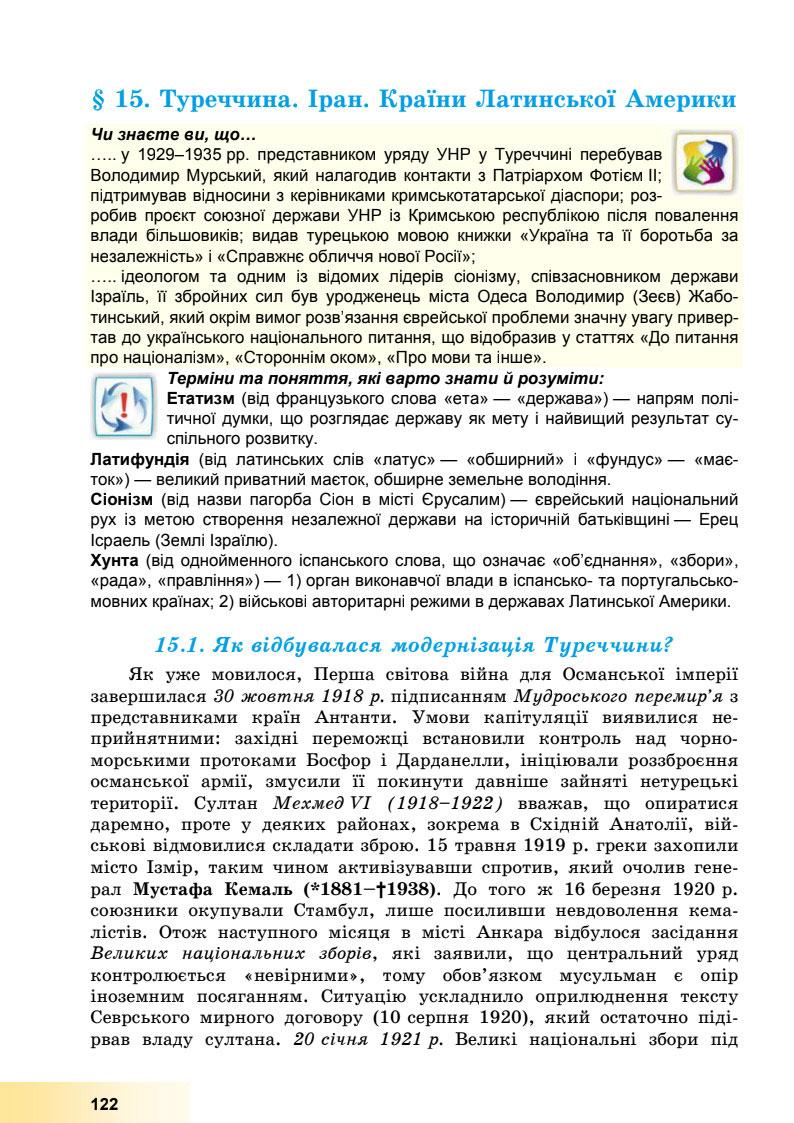 § 15. Туреччина. Іран. Країни Латинської Америки

Чи знаєте ви, що…

….. у 1929–1935 рр. представником уряду УНР у Туреччині перебував Володимир Мурський, який налагодив контакти з Патріархом Фотієм ІІ; підтримував відносини з керівниками кримськотатарської діаспори; розробив проєкт союзної держави УНР із Кримською республікою після повалення влади більшовиків; видав турецькою мовою книжки «Україна та її боротьба за незалежність» і «Справжнє обличчя нової Росії»;

….. ідеологом та одним із відомих лідерів сіонізму, співзасновником держави Ізраїль, її збройних сил був уродженець міста Одеса Володимир (Зеєв) Жаботинський, який окрім вимог розв'язання єврейської проблеми значну увагу привертав до українського національного питання, що відобразив у статтях «До питання про націоналізм», «Стороннім оком», «Про мови та інше».

Терміни та поняття, які варто знати й розуміти:

Етатизм (від французького слова «ета» — «держава») — напрям політичної думки, що розглядає державу як мету і найвищий результат суспільного розвитку.

Латифундія (від латинських слів «латус» — «обширний» і «фундус» — «маєток») — великий приватний маєток, обширне земельне володіння.

Сіонізм (від назви пагорба Сіон в місті Єрусалим) — єврейський національний рух із метою створення незалежної держави на історичній батьківщині — Ерец Ісраель (Землі Ізраїлю).

Хунта (від однойменного іспанського слова, що означає «об'єднання», «збори», «рада», «правління») — 1) орган виконавчої влади в іспансько- та португальськомовних країнах; 2) військові авторитарні режими в державах Латинської Америки.

15.1. Як відбувалася модернізація Туреччини?

Як уже мовилося, Перша світова війна для Османської імперії завершилася 30 жовтня 1918 р. підписанням Мудроського перемир'я з представниками країн Антанти. Умови капітуляції виявилися неприйнятними: західні переможці встановили контроль над чорноморськими протоками Босфор і Дарданелли, ініціювали роззброєння османської армії, змусили її покинути давніше зайняті нетурецькі території. Султан Мехмед VI (1918–1922) вважав, що опиратися даремно, проте у деяких районах, зокрема в Східній Анатолії, військові відмовилися складати зброю. 15 травня 1919 р. греки захопили місто Ізмір, таким чином активізувавши спротив, який очолив генерал Мустафа Кемаль (*1881–†1938). До того ж 16 березня 1920 р. союзники окупували Стамбул, лише посиливши невдоволення кемалістів. Отож наступного місяця в місті Анкара відбулося засідання Великих національних зборів, які заявили, що центральний уряд контролюється «невірними», тому обов'язком мусульман є опір іноземним посяганням. Ситуацію ускладнило оприлюднення тексту Севрського мирного договору (10 серпня 1920), який остаточно підірвав владу султана. 20 січня 1921 р. Великі національні збори під

122